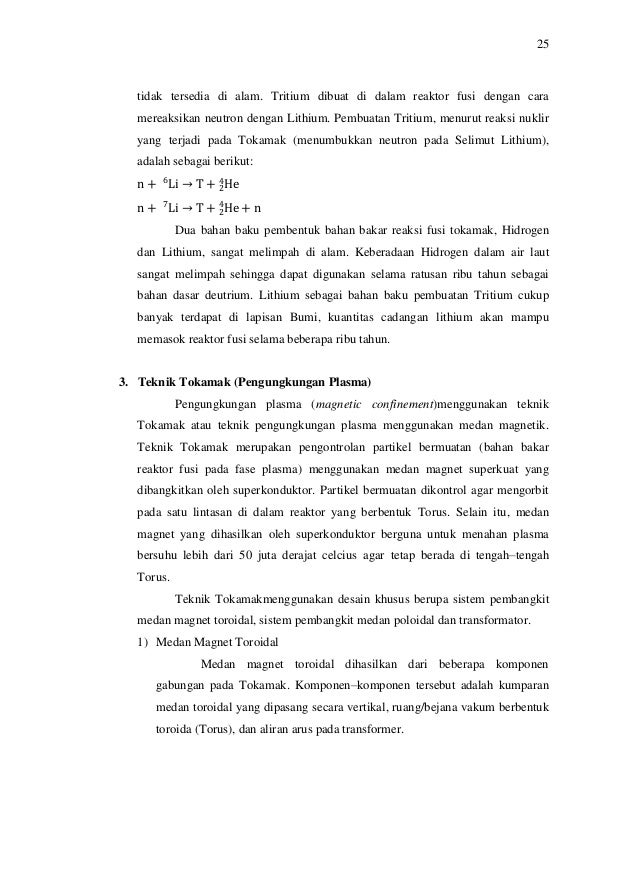 25

tidak tersedia di alam. Tritium dibuat di dalam reaktor fusi dengan cara mereaksikan neutron dengan Lithium. Pembuatan Tritium, menurut reaksi nuklir yang terjadi pada Tokamak (menumbukkan neutron pada Selimut Lithium), adalah sebagai berikut:

$n + {}^{6}Li \rightarrow T + {}^{4}_{2}He$

$n + {}^{7}Li \rightarrow T + {}^{4}_{2}He + n$

Dua bahan baku pembentuk bahan bakar reaksi fusi tokamak, Hidrogen dan Lithium, sangat melimpah di alam. Keberadaan Hidrogen dalam air laut sangat melimpah sehingga dapat digunakan selama ratusan ribu tahun sebagai bahan dasar deutrium. Lithium sebagai bahan baku pembuatan Tritium cukup banyak terdapat di lapisan Bumi, kuantitas cadangan lithium akan mampu memasok reaktor fusi selama beberapa ribu tahun.

3. Teknik Tokamak (Pengungkungan Plasma)

Pengungkungan plasma (magnetic confinement)menggunakan teknik Tokamak atau teknik pengungkungan plasma menggunakan medan magnetik. Teknik Tokamak merupakan pengontrolan partikel bermuatan (bahan bakar reaktor fusi pada fase plasma) menggunakan medan magnet superkuat yang dibangkitkan oleh superkonduktor. Partikel bermuatan dikontrol agar mengorbit pada satu lintasan di dalam reaktor yang berbentuk Torus. Selain itu, medan magnet yang dihasilkan oleh superkonduktor berguna untuk menahan plasma bersuhu lebih dari 50 juta derajat celcius agar tetap berada di tengah–tengah Torus.

Teknik Tokamakmenggunakan desain khusus berupa sistem pembangkit medan magnet toroidal, sistem pembangkit medan poloidal dan transformator.

1) Medan Magnet Toroidal

Medan magnet toroidal dihasilkan dari beberapa komponen gabungan pada Tokamak. Komponen–komponen tersebut adalah kumparan medan toroidal yang dipasang secara vertikal, ruang/bejana vakum berbentuk toroida (Torus), dan aliran arus pada transformer.